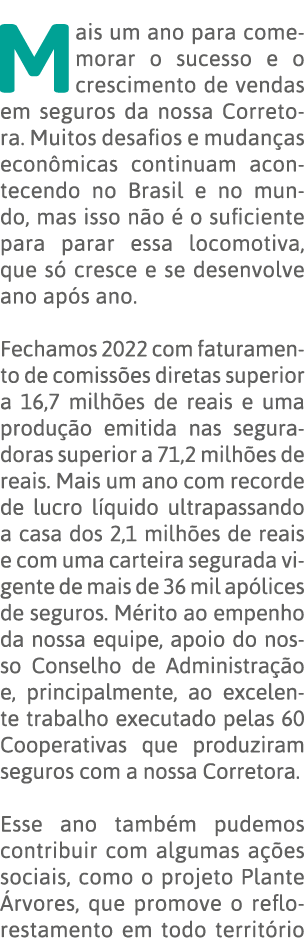 Mais um ano para comemorar o sucesso e o crescimento de vendas em seguros da nossa Corretora. Muitos desafios e mudanças econômicas continuam acontecendo no Brasil e no mundo, mas isso não é o suficiente para parar essa locomotiva, que só cresce e se desenvolve ano após ano.

Fechamos 2022 com faturamento de comissões diretas superior a 16,7 milhões de reais e uma produção emitida nas seguradoras superior a 71,2 milhões de reais. Mais um ano com recorde de lucro líquido ultrapassando a casa dos 2,1 milhões de reais e com uma carteira segurada vigente de mais de 36 mil apólices de seguros. Mérito ao empenho da nossa equipe, apoio do nosso Conselho de Administração e, principalmente, ao excelente trabalho executado pelas 60 Cooperativas que produziram seguros com a nossa Corretora.

Esse ano também pudemos contribuir com algumas ações sociais, como o projeto Plante Árvores, que promove o reflorestamento em todo território